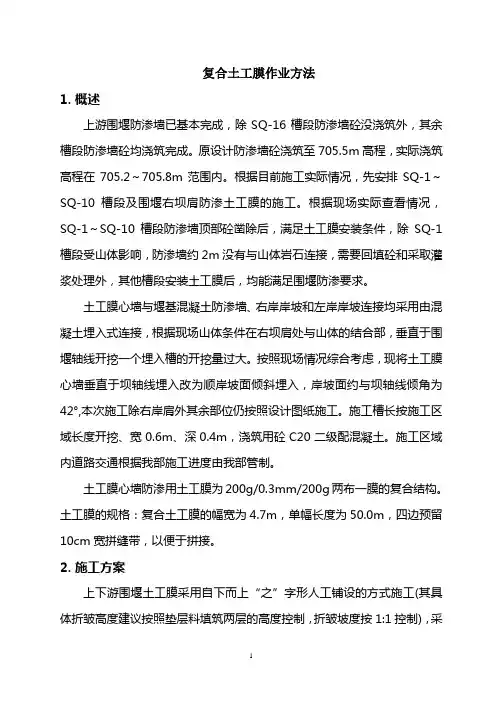 复合土工膜作业方法

1. 概述

上游围堰防渗墙已基本完成，除 SQ-16 槽段防渗墙砼没浇筑外，其余槽段防渗墙砼均浇筑完成。原设计防渗墙砼浇筑至 705.5m 高程，实际浇筑高程在 705.2～705.8m 范围内。根据目前施工实际情况，先安排 SQ-1～SQ-10 槽段及围堰右坝肩防渗土工膜的施工。根据现场实际查看情况，SQ-1～SQ-10 槽段防渗墙顶部砼凿除后，满足土工膜安装条件，除 SQ-1 槽段受山体影响，防渗墙约 2m 没有与山体岩石连接，需要回填砼和采取灌浆处理外，其他槽段安装土工膜后，均能满足围堰防渗要求。

土工膜心墙与堰基混凝土防渗墙、右岸岸坡和左岸岸坡连接均采用由混凝土埋入式连接，根据现场山体条件在右坝肩处与山体的结合部，垂直于围堰轴线开挖一个埋入槽的开挖量过大。按照现场情况综合考虑，现将土工膜心墙垂直于坝轴线埋入改为顺岸坡面倾斜埋入，岸坡面约与坝轴线倾角为 42°,本次施工除右岸肩外其余部位仍按照设计图纸施工。施工槽长按施工区域长度开挖、宽 0.6m、深 0.4m，浇筑用砼 C20 二级配混凝土。施工区域内道路交通根据我部施工进度由我部管制。

土工膜心墙防渗用土工膜为 200g/0.3mm/200g 两布一膜的复合结构。土工膜的规格：复合土工膜的幅宽为 4.7m，单幅长度为 50.0m，四边预留 10cm 宽拼缝带，以便于拼接。

2. 施工方案

上下游围堰土工膜采用自下而上“之”字形人工铺设的方式施工(其具体折皱高度建议按照垫层料填筑两层的高度控制，折皱坡度按 1:1 控制)，采

1